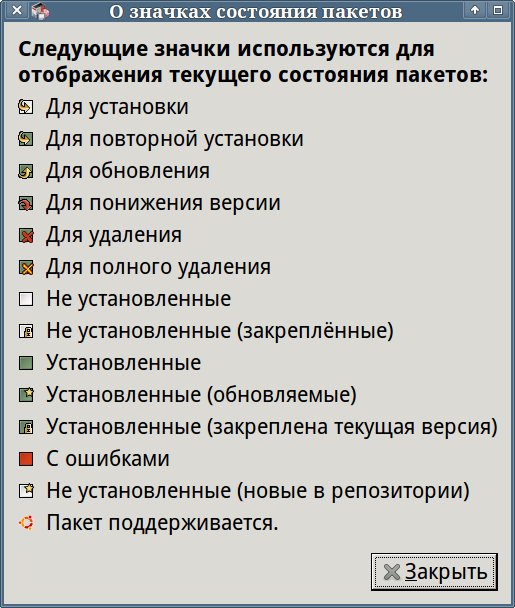 О значках состояния пакетов

Следующие значки используются для отображения текущего состояния пакетов:

Для установки

Для повторной установки

Для обновления

Для понижения версии

Для удаления

Для полного удаления

Не установленные

Не установленные (закреплённые)

Установленные

Установленные (обновляемые)

Установленные (закреплена текущая версия)

С ошибками

Не установленные (новые в репозитории)

Пакет поддерживается.

Закрыть